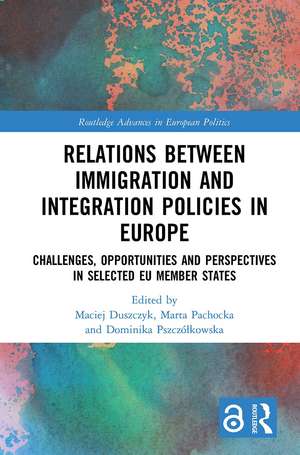 Routledge Advances in European Politics

RELATIONS BETWEEN IMMIGRATION AND INTEGRATION POLICIES IN EUROPE

CHALLENGES, OPPORTUNITIES AND PERSPECTIVES IN SELECTED EU MEMBER STATES

Edited by
Maciej Duszczyk, Marta Pachocka and Dominika Pszczółkowska

ROUTLEDGE